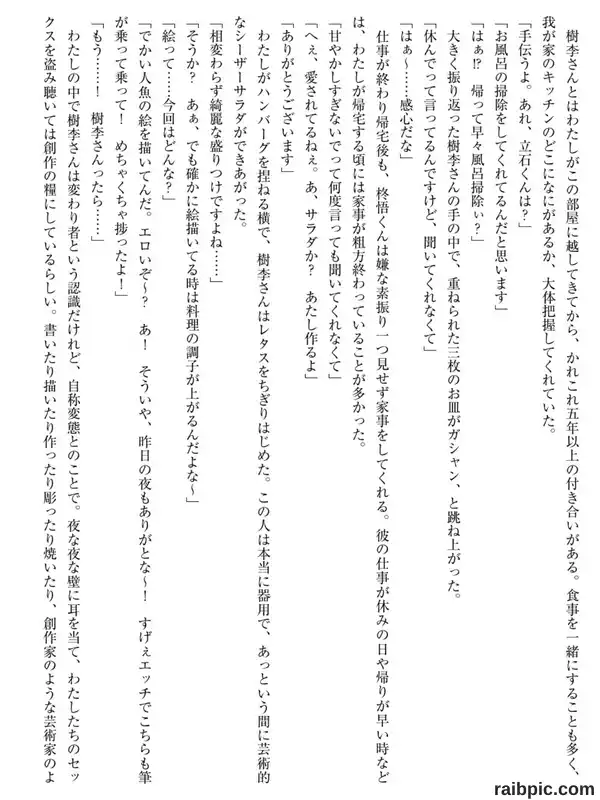 樹李さんとはわたしがこの部屋に越してきてから、かれこれ五年以上の付き合いがある。食事を一緒にすることも多く、我が家のキッチンのどこになにがあるか、大体把握してくれていた。

「手伝うよ。あれ、立石くんは？」

「お風呂の掃除をしてくれてるんだと思います」

「はぁ⁉　帰って早々風呂掃除ぃ？」

大きく振り返った樹李さんの手の中で、重ねられた三枚のお皿がガシャン、と跳ね上がった。

「休んでって言ってるんですけど、聞いてくれなくて」

「はぁ～……感心だな」

仕事が終わり帰宅後も、柊悟くんは嫌な素振り一つ見せず家事をしてくれる。彼の仕事が休みの日や帰りが早い時などは、わたしが帰宅する頃には家事が粗方終わっていることが多かった。

「甘やかしすぎないでって何度言っても聞いてくれなくて」

「へぇ、愛されてるねぇ。あ、サラダか？　あたし作るよ」

「ありがとうございます」

わたしがハンバーグを捏ねる横で、樹李さんはレタスをちぎりはじめた。この人は本当に器用で、あっという間に芸術的なシーザーサラダができあがった。

「相変わらず綺麗な盛りつけですよね……」

「そうか？　あぁ、でも確かに絵描いてる時は料理の調子が上がるんだよな～」

「絵って……今回はどんな？」

「でかい人魚の絵を描いてんだ。エロいぞ～？　あ！　そういや、昨日の夜もありがとな～！　すげぇエッチでこちらも筆が乗って乗って！　めちゃくちゃ捗ったよ！」

「もう……！　樹李さんったら……」

わたしの中で樹李さんは変わり者という認識だけれど、自称変態とのことで。夜な夜な壁に耳を当て、わたしたちのセックスを盗み聴いては創作の糧にしているらしい。書いたり描いたり作ったり彫ったり焼いたり、創作家のような芸術家のよ

raibpic.com